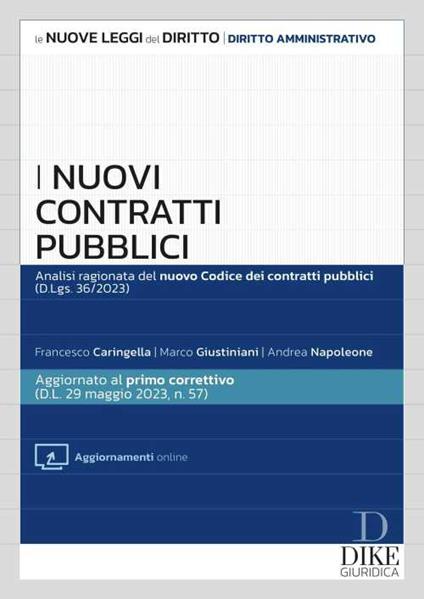 le NUOVE LEGGI del DIRITTO | DIRITTO AMMINISTRATIVO

I NUOVI CONTRATTI PUBBLICI

Analisi ragionata del nuovo Codice dei contratti pubblici (D.Lgs. 36/2023)

Francesco Caringella | Marco Giustiniani | Andrea Napoleone

Aggiornato al primo correttivo (D.L. 29 maggio 2023, n. 57)

Aggiornamenti online

D
DIKE
GIURIDICA